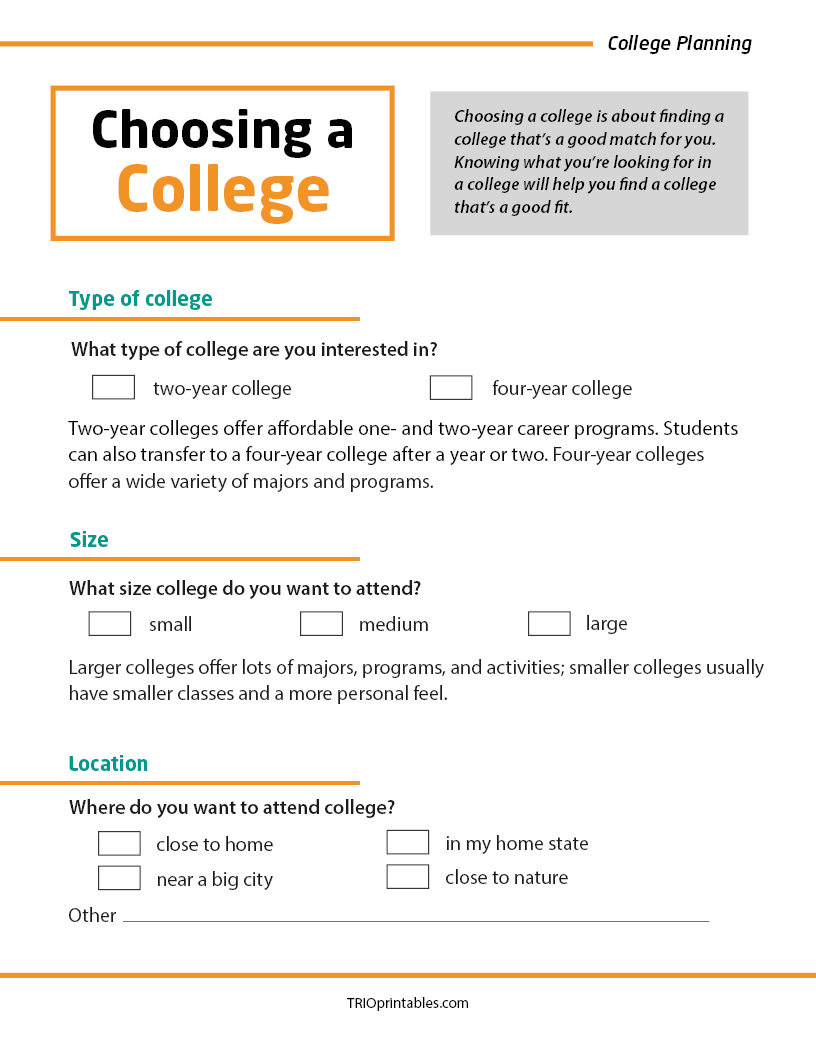 College Planning

Choosing a College

Choosing a college is about finding a college that's a good match for you. Knowing what you're looking for in a college will help you find a college that's a good fit.

Type of college

What type of college are you interested in?

two-year college

four-year college

Two-year colleges offer affordable one- and two-year career programs. Students can also transfer to a four-year college after a year or two. Four-year colleges offer a wide variety of majors and programs.

Size

What size college do you want to attend?

small

medium

large

Larger colleges offer lots of majors, programs, and activities; smaller colleges usually have smaller classes and a more personal feel.

Location

Where do you want to attend college?

close to home

in my home state

near a big city

close to nature

Other

TRIOprintables.com